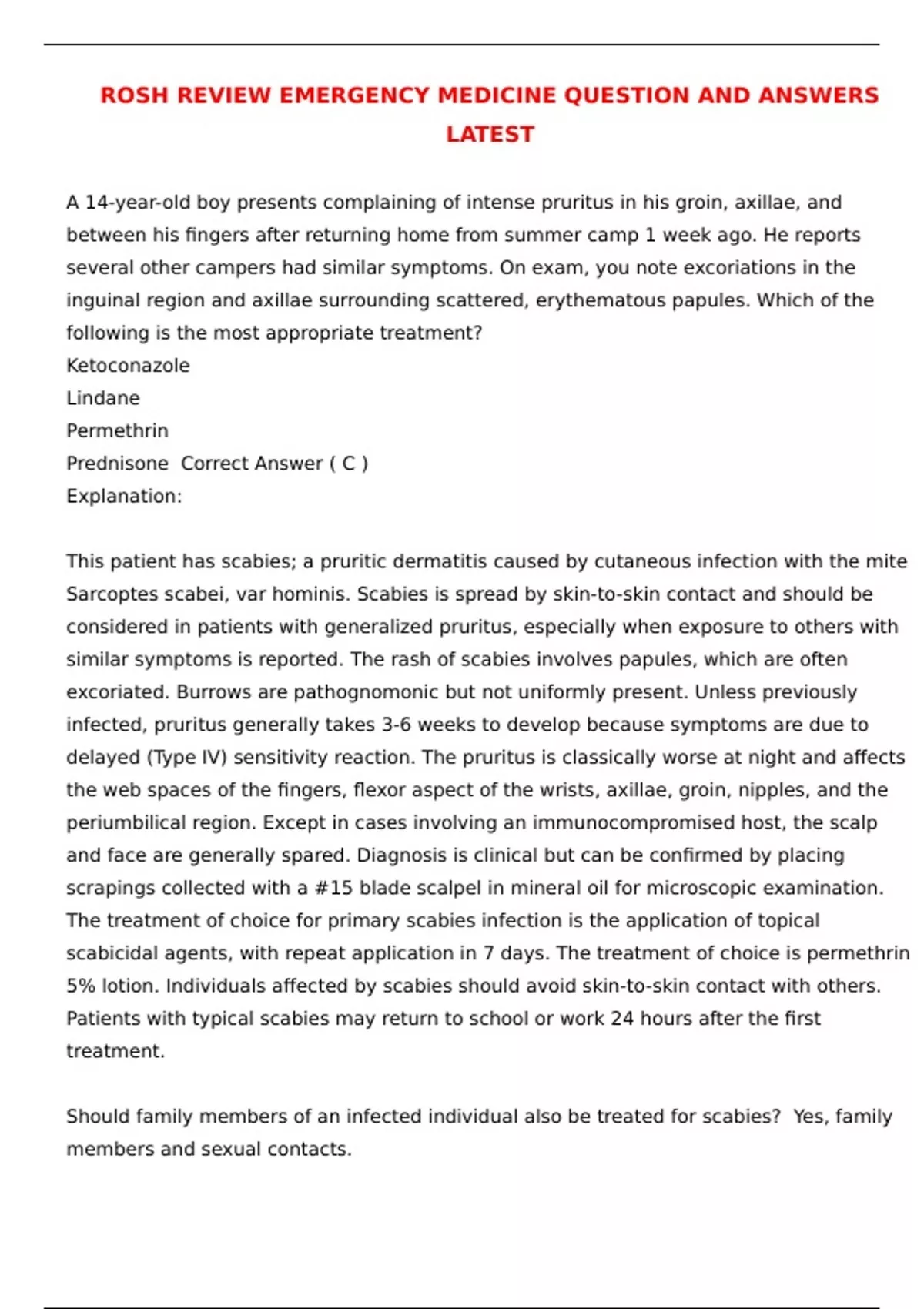 ROSH REVIEW EMERGENCY MEDICINE QUESTION AND ANSWERS LATEST

A 14-year-old boy presents complaining of intense pruritus in his groin, axillae, and between his fingers after returning home from summer camp 1 week ago. He reports several other campers had similar symptoms. On exam, you note excoriations in the inguinal region and axillae surrounding scattered, erythematous papules. Which of the following is the most appropriate treatment?
Ketoconazole
Lindane
Permethrin
Prednisone Correct Answer ( C )
Explanation:

This patient has scabies; a pruritic dermatitis caused by cutaneous infection with the mite Sarcoptes scabei, var hominis. Scabies is spread by skin-to-skin contact and should be considered in patients with generalized pruritus, especially when exposure to others with similar symptoms is reported. The rash of scabies involves papules, which are often excoriated. Burrows are pathognomonic but not uniformly present. Unless previously infected, pruritus generally takes 3-6 weeks to develop because symptoms are due to delayed (Type IV) sensitivity reaction. The pruritus is classically worse at night and affects the web spaces of the fingers, flexor aspect of the wrists, axillae, groin, nipples, and the periumbilical region. Except in cases involving an immunocompromised host, the scalp and face are generally spared. Diagnosis is clinical but can be confirmed by placing scrapings collected with a #15 blade scalpel in mineral oil for microscopic examination. The treatment of choice for primary scabies infection is the application of topical scabicidal agents, with repeat application in 7 days. The treatment of choice is permethrin 5% lotion. Individuals affected by scabies should avoid skin-to-skin contact with others. Patients with typical scabies may return to school or work 24 hours after the first treatment.

Should family members of an infected individual also be treated for scabies? Yes, family members and sexual contacts.